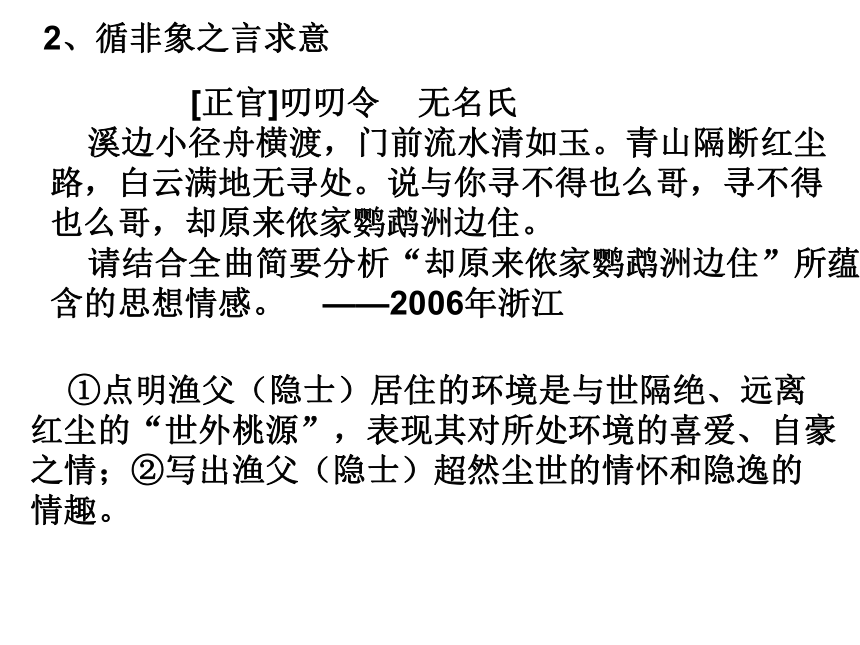 2、循非象之言求意

[正官]叨叨令　无名氏

溪边小径舟横渡，门前流水清如玉。青山隔断红尘路，白云满地无寻处。说与你寻不得也么哥，寻不得也么哥，却原来侬家鹦鹉洲边住。

请结合全曲简要分析“却原来侬家鹦鹉洲边住”所蕴含的思想情感。　——2006年浙江

①点明渔父（隐士）居住的环境是与世隔绝、远离红尘的“世外桃源”，表现其对所处环境的喜爱、自豪之情；②写出渔父（隐士）超然尘世的情怀和隐逸的情趣。